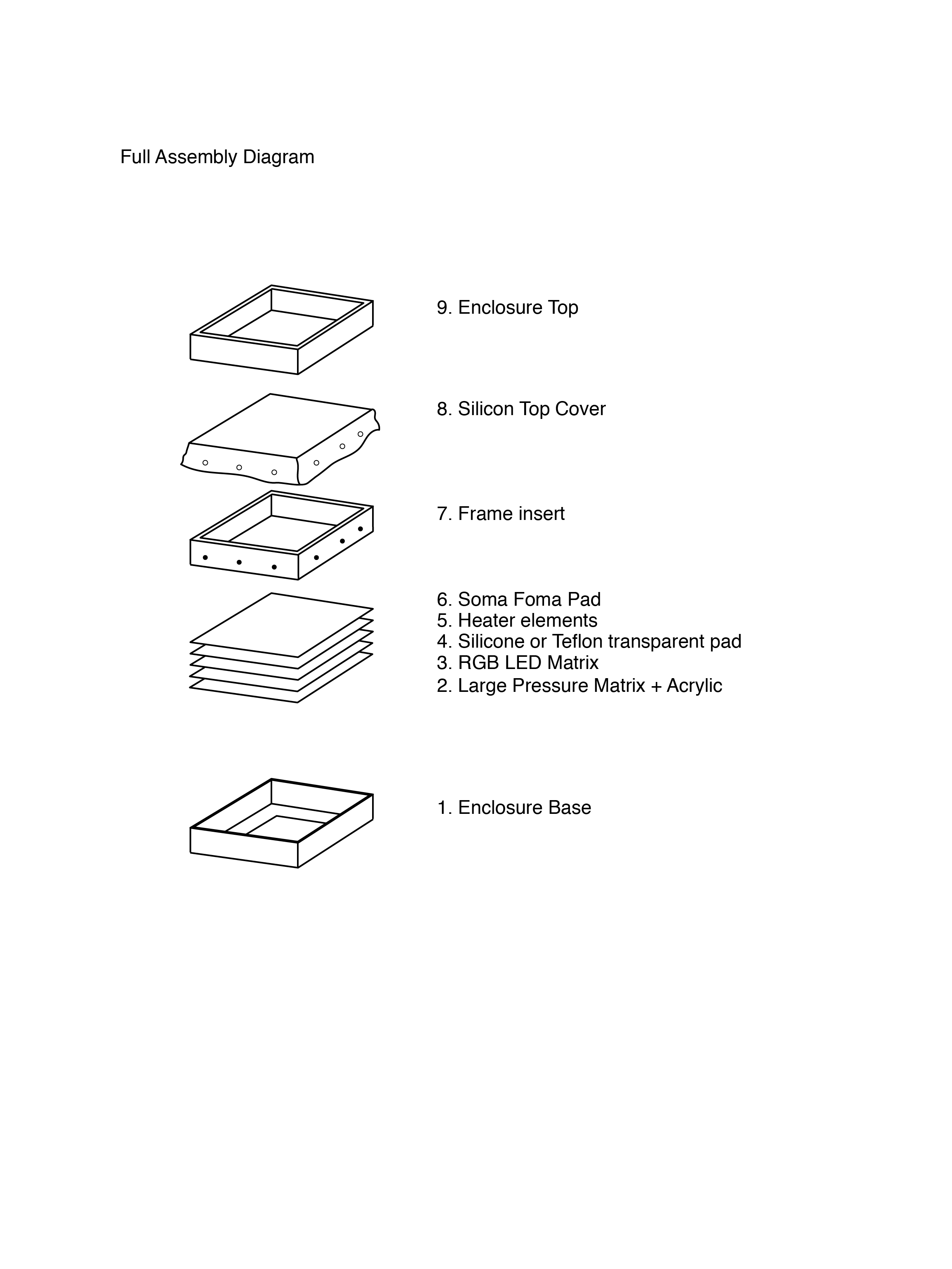 Full Assembly Diagram

9. Enclosure Top

8. Silicon Top Cover

7. Frame insert

6. Soma Foma Pad
5. Heater elements
4. Silicone or Teflon transparent pad
3. RGB LED Matrix
2. Large Pressure Matrix + Acrylic

1. Enclosure Base